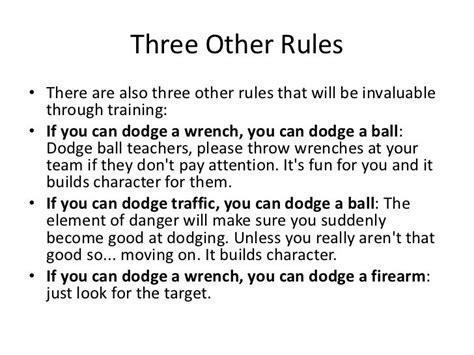 Three Other Rules

• There are also three other rules that will be invaluable through training:

• If you can dodge a wrench, you can dodge a ball: Dodge ball teachers, please throw wrenches at your team if they don't pay attention. It's fun for you and it builds character for them.

• If you can dodge traffic, you can dodge a ball: The element of danger will make sure you suddenly become good at dodging. Unless you really aren't that good so... moving on. It builds character.

• If you can dodge a wrench, you can dodge a firearm: just look for the target.